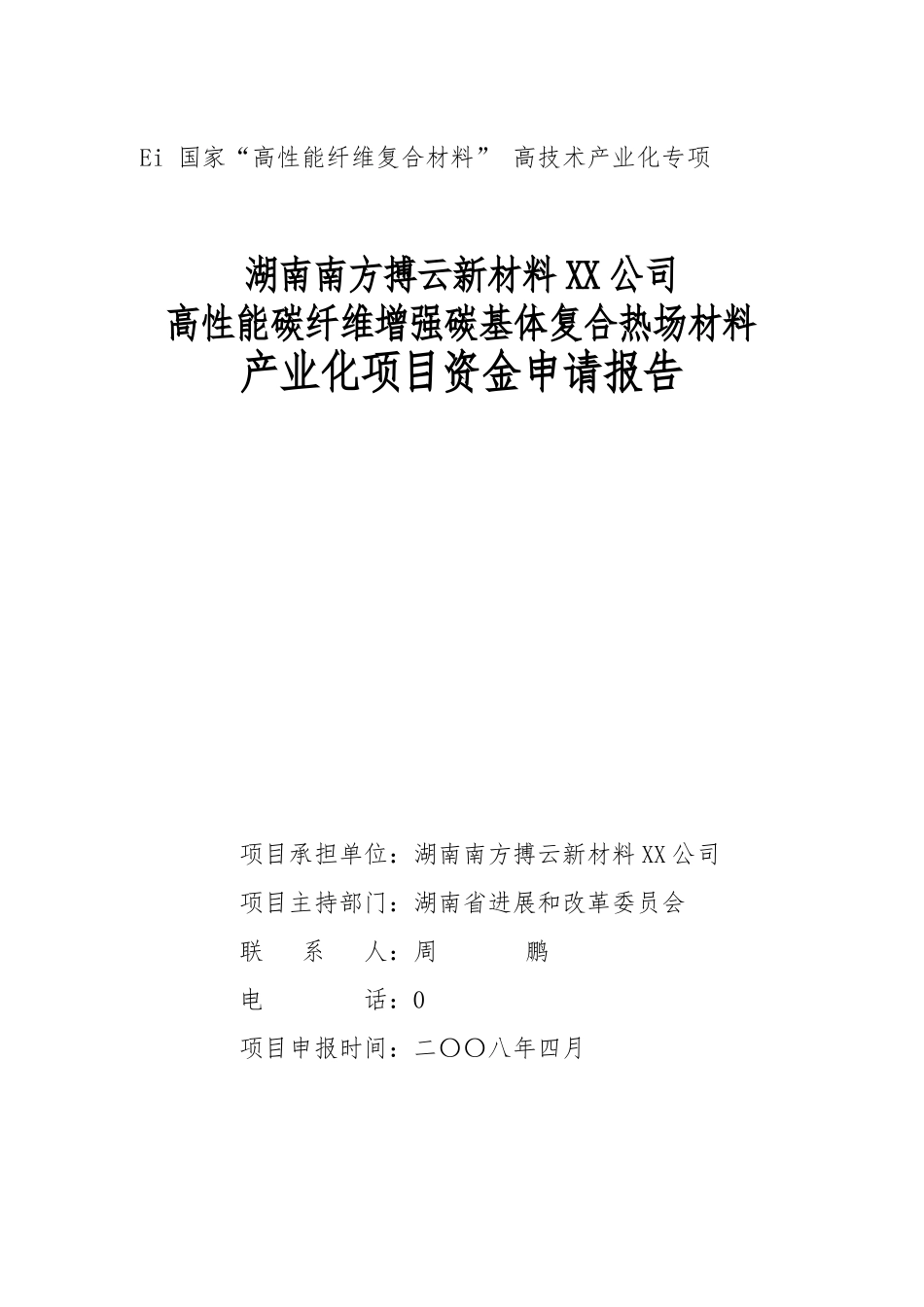 Ei 国家“高性能纤维复合材料” 高技术产业化专项

湖南南方搏云新材料XX公司
高性能碳纤维增强碳基体复合热场材料
产业化项目资金申请报告

项目承担单位：湖南南方搏云新材料XX公司
项目主持部门：湖南省进展和改革委员会
联 系 人：周 鹏
电 话：0
项目申报时间：二〇〇八年四月